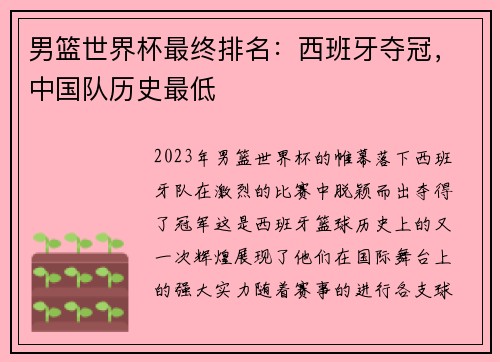 男篮世界杯最终排名：西班牙夺冠，中国队历史最低

2023年男篮世界杯的帷幕落下西班牙队在激烈的比赛中脱颖而出夺得了冠军这是西班牙篮球历史上的又一次辉煌展现了他们在国际舞台上的强大实力随着赛事的进行各支球